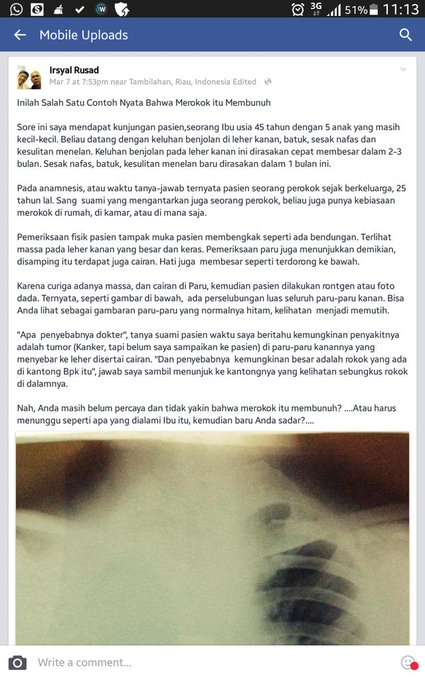 3G 51% 11:13

Mobile Uploads

Irsyal Rusad
Mar 7 at 7:53pm near Tambilahan, Riau, Indonesia Edited

Inilah Salah Satu Contoh Nyata Bahwa Merokok itu Membunuh

Sore ini saya mendapat kunjungan pasien,seorang Ibu usia 45 tahun dengan 5 anak yang masih kecil-kecil. Beliau datang dengan keluhan benjolan di leher kanan, batuk, sesak nafas dan kesulitan menelan. Keluhan benjolan pada leher kanan ini dirasakan cepat membesar dalam 2-3 bulan. Sesak nafas, batuk, kesulitan menelan baru dirasakan dalam 1 bulan ini.

Pada anamnesis, atau waktu tanya-jawab ternyata pasien seorang perokok sejak berkeluarga, 25 tahun lal. Sang suami yang mengantarkan juga seorang perokok, beliau juga punya kebiasaan merokok di rumah, di kamar, atau di mana saja.

Pemeriksaan fisik pasien tampak muka pasien membengkak seperti ada bendungan. Terlihat massa pada leher kanan yang besar dan keras. Pemeriksaan paru juga menunjukkan demikian, disamping itu terdapat juga cairan. Hati juga membesar seperti terdorong ke bawah.

Karena curiga adanya massa, dan cairan di Paru, kemudian pasien dilakukan rontgen atau foto dada. Ternyata, seperti gambar di bawah, ada perselubungan luas seluruh paru-paru kanan. Bisa Anda lihat sebagai gambaran paru-paru yang normalnya hitam, kelihatan menjadi memutih.

"Apa penyebabnya dokter", tanya suami pasien waktu saya beritahu kemungkinan penyakitnya adalah tumor (Kanker, tapi belum saya sampaikan ke pasien) di paru-paru kanannya yang menyebar ke leher disertai cairan. "Dan penyebabnya kemungkinan besar adalah rokok yang ada di kantong Bpk itu", jawab saya sambil menunjuk ke kantongnya yang kelihatan sebungkus rokok di dalamnya.

Nah, Anda masih belum percaya dan tidak yakin bahwa merokok itu membunuh? ....Atau harus menunggu seperti apa yang dialami Ibu itu, kemudian baru Anda sadar?....

Write a comment...